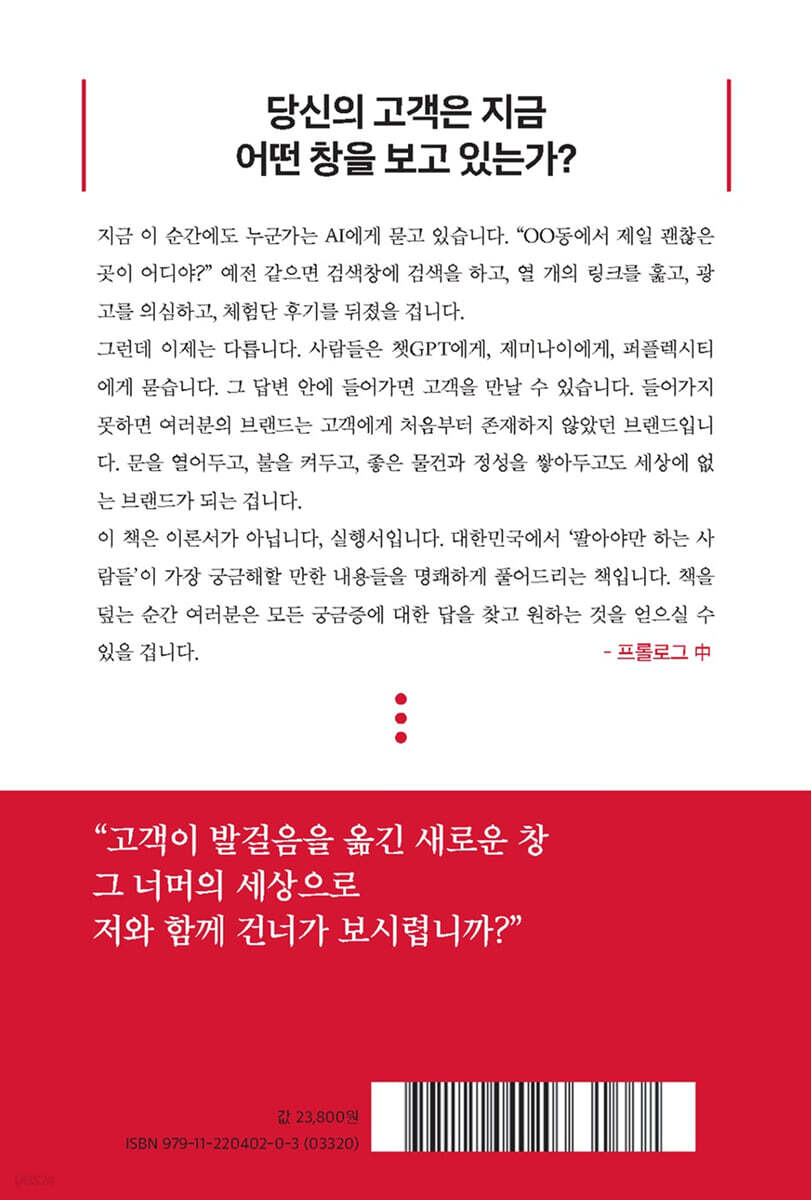 당신의 고객은 지금
어떤 창을 보고 있는가?

지금 이 순간에도 누군가는 AI에게 묻고 있습니다. "OO동에서 제일 괜찮은 곳이 어디야?" 예전 같으면 검색창에 검색을 하고, 열 개의 링크를 훑고, 광고를 의심하고, 체험단 후기를 뒤졌을 겁니다.
그런데 이제는 다릅니다. 사람들은 챗GPT에게, 제미나이에게, 퍼플렉시티에게 묻습니다. 그 답변 안에 들어가면 고객을 만날 수 있습니다. 들어가지 못하면 여러분의 브랜드는 고객에게 처음부터 존재하지 않았던 브랜드입니다. 문을 열어두고, 불을 켜두고, 좋은 물건과 정성을 쌓아두고도 세상에 없는 브랜드가 되는 겁니다.
이 책은 이론서가 아닙니다, 실행서입니다. 대한민국에서 '팔아야만 하는 사람들'이 가장 궁금해할 만한 내용들을 명쾌하게 풀어드리는 책입니다. 책을 덮는 순간 여러분은 모든 궁금증에 대한 답을 찾고 원하는 것을 얻으실 수 있을 겁니다.
- 프롤로그 中

"고객이 발걸음을 옮긴 새로운 창
그 너머의 세상으로
저와 함께 건너가 보시렵니까?"

값 23,800원
ISBN 979-11-220402-0-3 (03320)